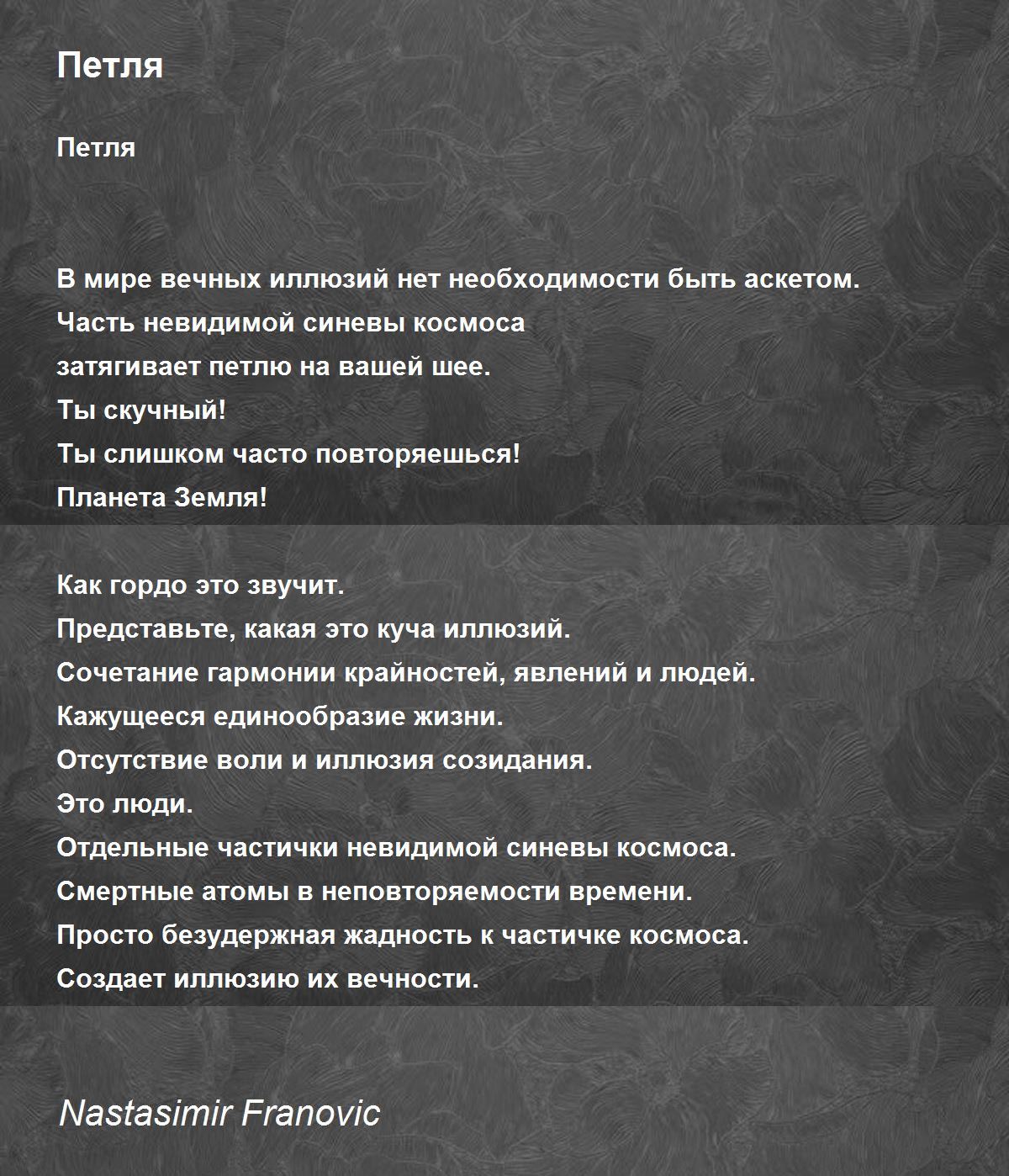 Петля

Петля

В мире вечных иллюзий нет необходимости быть аскетом.
Часть невидимой синевы космоса
затягивает петлю на вашей шее.
Ты скучный!
Ты слишком часто повторяешься!
Планета Земля!

Как гордо это звучит.
Представьте, какая это куча иллюзий.
Сочетание гармонии крайностей, явлений и людей.
Кажущееся единообразие жизни.
Отсутствие воли и иллюзия созидания.
Это люди.
Отдельные частички невидимой синевы космоса.
Смертные атомы в неповторяемости времени.
Просто безудержная жадность к частичке космоса.
Создает иллюзию их вечности.

Nastasimir Franovic